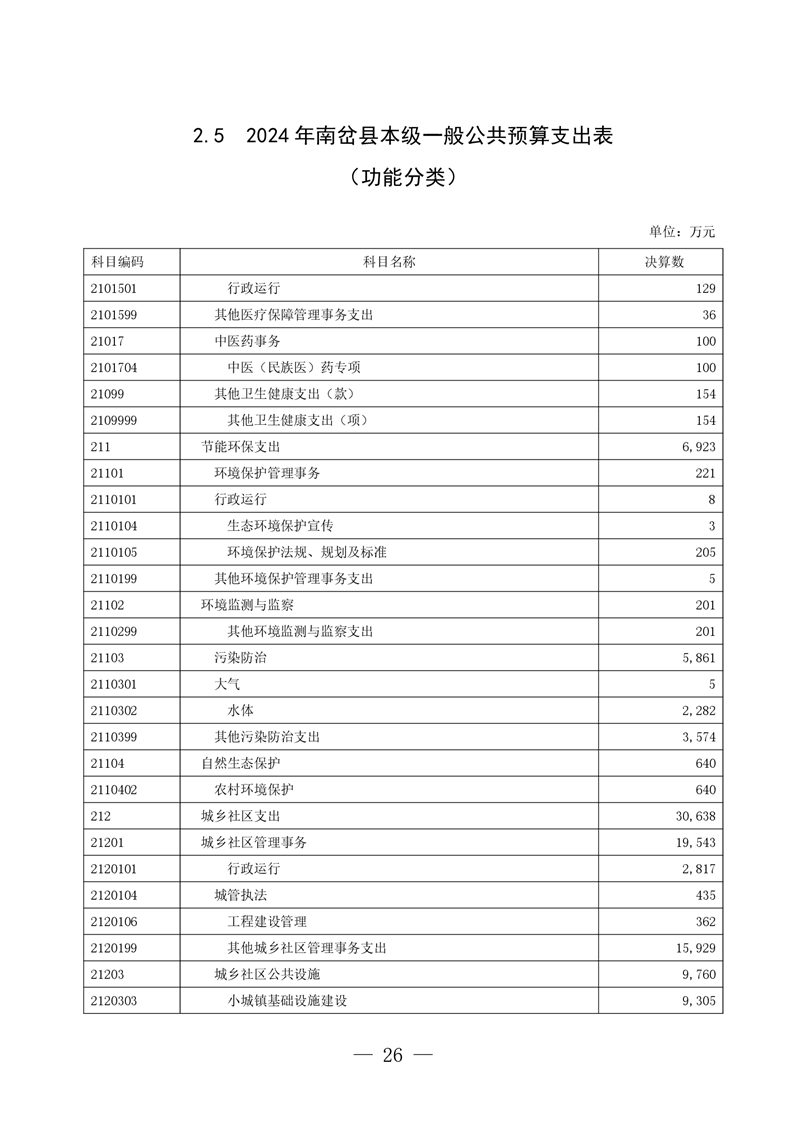 2.5 2024年南岔县本级一般公共预算支出表

（功能分类）

单位：万元

| 科目编码 | 科目名称 | 决算数 |
|---|---|---|
| 2101501 | 行政运行 | 129 |
| 2101599 | 其他医疗保障管理事务支出 | 36 |
| 21017 | 中医药事务 | 100 |
| 2101704 | 中医（民族医）药专项 | 100 |
| 21099 | 其他卫生健康支出（款） | 154 |
| 2109999 | 其他卫生健康支出（项） | 154 |
| 211 | 节能环保支出 | 6,923 |
| 21101 | 环境保护管理事务 | 221 |
| 2110101 | 行政运行 | 8 |
| 2110104 | 生态环境保护宣传 | 3 |
| 2110105 | 环境保护法规、规划及标准 | 205 |
| 2110199 | 其他环境保护管理事务支出 | 5 |
| 21102 | 环境监测与监察 | 201 |
| 2110299 | 其他环境监测与监察支出 | 201 |
| 21103 | 污染防治 | 5,861 |
| 2110301 | 大气 | 5 |
| 2110302 | 水体 | 2,282 |
| 2110399 | 其他污染防治支出 | 3,574 |
| 21104 | 自然生态保护 | 640 |
| 2110402 | 农村环境保护 | 640 |
| 212 | 城乡社区支出 | 30,638 |
| 21201 | 城乡社区管理事务 | 19,543 |
| 2120101 | 行政运行 | 2,817 |
| 2120104 | 城管执法 | 435 |
| 2120106 | 工程建设管理 | 362 |
| 2120199 | 其他城乡社区管理事务支出 | 15,929 |
| 21203 | 城乡社区公共设施 | 9,760 |
| 2120303 | 小城镇基础设施建设 | 9,305 |

— 26 —